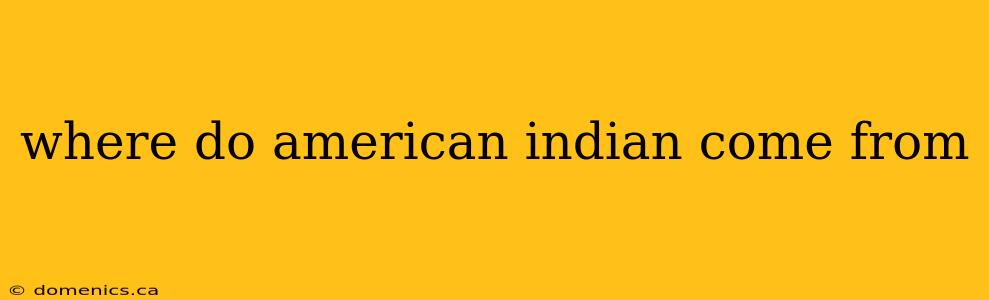 where do american indian come from

© domenics.ca